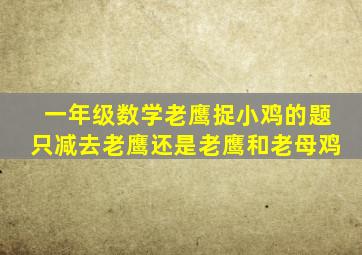 一年级数学老鹰捉小鸡的题
只减去老鹰还是老鹰和老母鸡